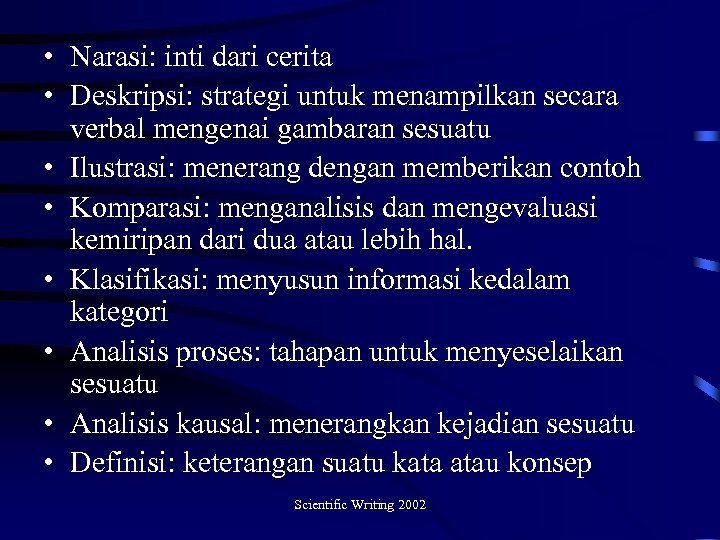 • Narasi: inti dari cerita
• Deskripsi: strategi untuk menampilkan secara verbal mengenai gambaran sesuatu
• Ilustrasi: menerang dengan memberikan contoh
• Komparasi: menganalisis dan mengevaluasi kemiripan dari dua atau lebih hal.
• Klasifikasi: menyusun informasi kedalam kategori
• Analisis proses: tahapan untuk menyeselaikan sesuatu
• Analisis kausal: menerangkan kejadian sesuatu
• Definisi: keterangan suatu kata atau konsep

Scientific Writing 2002